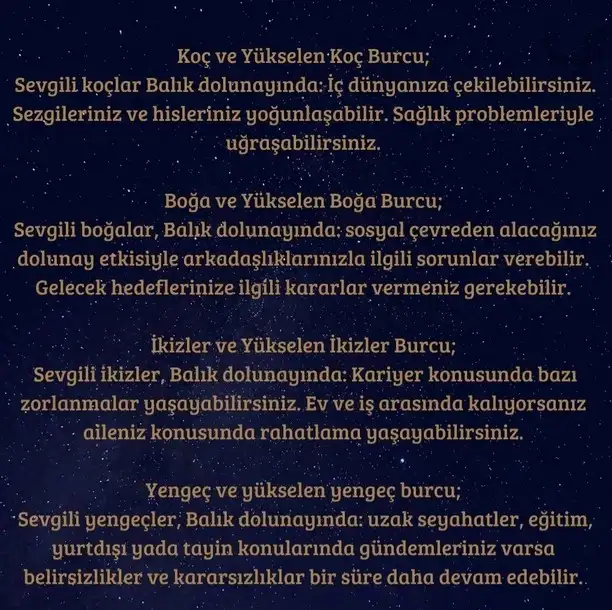 Koç ve Yükselen Koç Burcu;
Sevgili koçlar Balık dolunayında: İç dünyanıza çekilebilirsiniz. Sezgileriniz ve hisleriniz yoğunlaşabilir. Sağlık problemleriyle uğraşabilirsiniz.

Boğa ve Yükselen Boğa Burcu;
Sevgili boğalar, Balık dolunayında: sosyal çevreden alacağınız dolunay etkisiyle arkadaşlıklarınızla ilgili sorunlar verebilir. Gelecek hedeflerinize ilgili kararlar vermeniz gerekebilir.

İkizler ve Yükselen İkizler Burcu;
Sevgili ikizler, Balık dolunayında: Kariyer konusunda bazı zorlanmalar yaşayabilirsiniz. Ev ve iş arasında kalıyorsanız aileniz konusunda rahatlama yaşayabilirsiniz.

Yengeç ve yükselen yengeç burcu;
Sevgili yengeçler, Balık dolunayında: uzak seyahatler, eğitim, yurtdışı yada tayin konularında gündemleriniz varsa belirsizlikler ve kararsızlıklar bir süre daha devam edebilir.